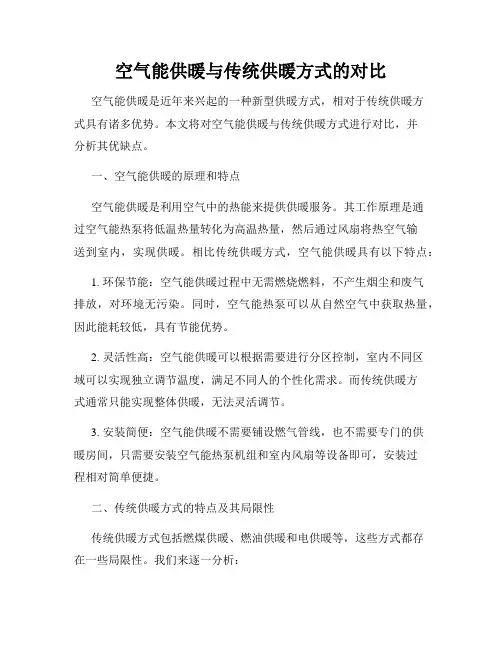 空气能供暖与传统供暖方式的对比

空气能供暖是近年来兴起的一种新型供暖方式，相对于传统供暖方式具有诸多优势。本文将对空气能供暖与传统供暖方式进行对比，并分析其优缺点。

一、空气能供暖的原理和特点

空气能供暖是利用空气中的热能来提供供暖服务。其工作原理是通过空气能热泵将低温热量转化为高温热量，然后通过风扇将热空气输送到室内，实现供暖。相比传统供暖方式，空气能供暖具有以下特点：

1. 环保节能：空气能供暖过程中无需燃烧燃料，不产生烟尘和废气排放，对环境无污染。同时，空气能热泵可以从自然空气中获取热量，因此能耗较低，具有节能优势。

2. 灵活性高：空气能供暖可以根据需要进行分区控制，室内不同区域可以实现独立调节温度，满足不同人的个性化需求。而传统供暖方式通常只能实现整体供暖，无法灵活调节。

3. 安装简便：空气能供暖不需要铺设燃气管线，也不需要专门的供暖房间，只需要安装空气能热泵机组和室内风扇等设备即可，安装过程相对简单便捷。

二、传统供暖方式的特点及其局限性

传统供暖方式包括燃煤供暖、燃油供暖和电供暖等，这些方式都存在一些局限性。我们来逐一分析：